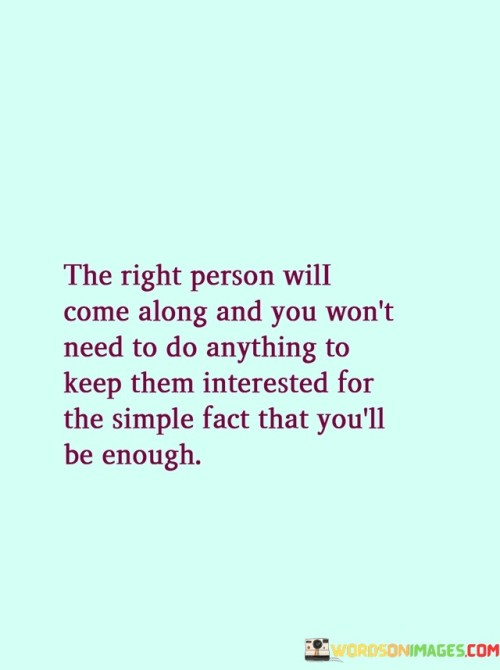 The right person will come along and you won't need to do anything to keep them interested for the simple fact that you'll be enough.

WORDSONIMAGES.COM